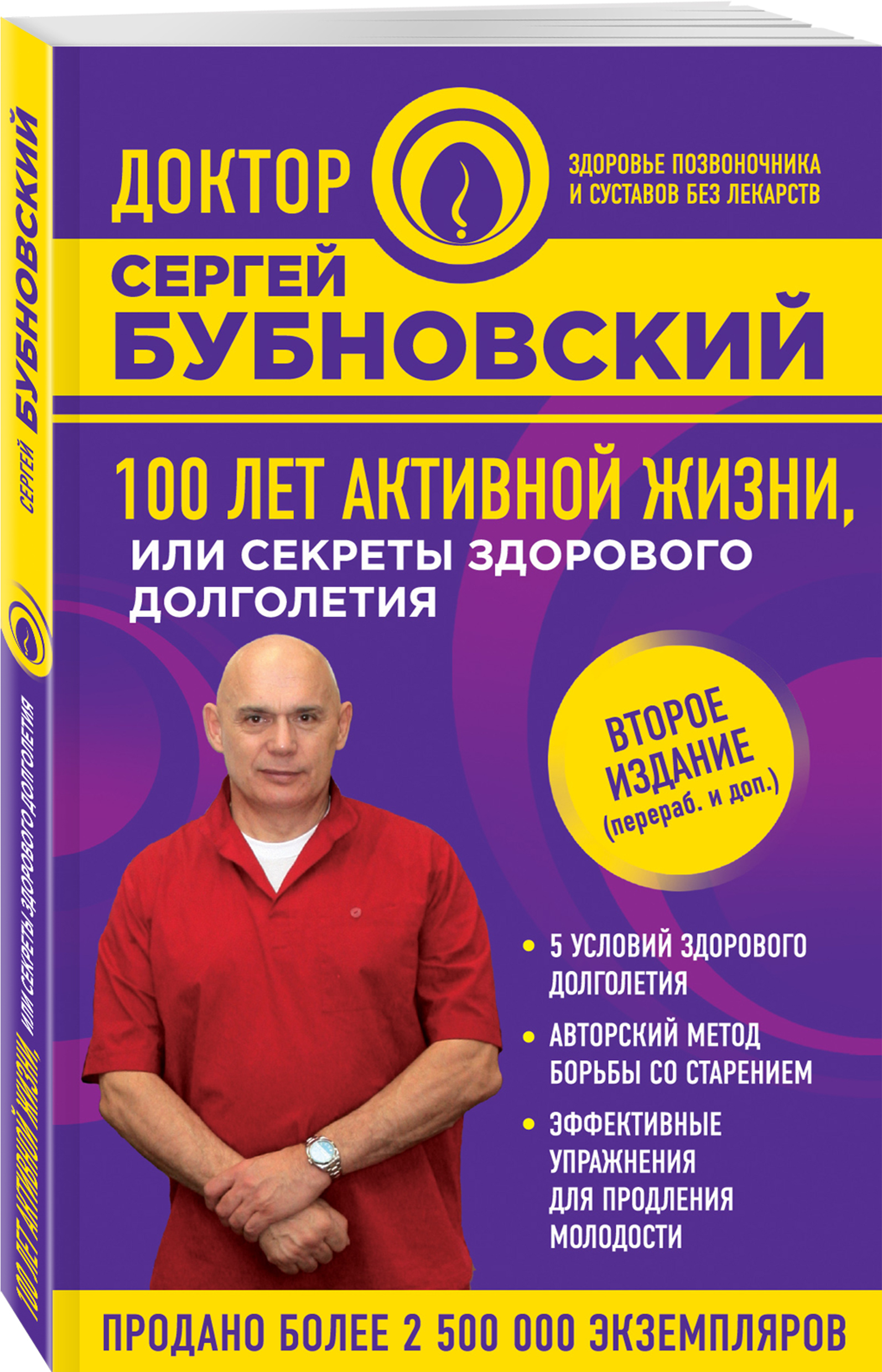 СЕРГЕЙ БУБНОВСКИЙ

100 ЛЕТ АКТИВНОЙ ЖИЗНИ, ИЛИ СЕКРЕТЫ ЗДОРОВОГО ДОЛГОЛЕТИЯ

ДОКТОР

ЗДОРОВЬЕ ПОЗВОНОЧНИКА И СУСТАВОВ БЕЗ ЛЕКАРСТВ

СЕРГЕЙ БУБНОВСКИЙ

100 ЛЕТ АКТИВНОЙ ЖИЗНИ,
ИЛИ СЕКРЕТЫ ЗДОРОВОГО ДОЛГОЛЕТИЯ

ВТОРОЕ ИЗДАНИЕ (перераб. и доп.)

• 5 УСЛОВИЙ ЗДОРОВОГО ДОЛГОЛЕТИЯ
• АВТОРСКИЙ МЕТОД БОРЬБЫ СО СТАРЕНИЕМ
• ЭФФЕКТИВНЫЕ УПРАЖНЕНИЯ ДЛЯ ПРОДЛЕНИЯ МОЛОДОСТИ

ПРОДАНО БОЛЕЕ 2 500 000 ЭКЗЕМПЛЯРОВ